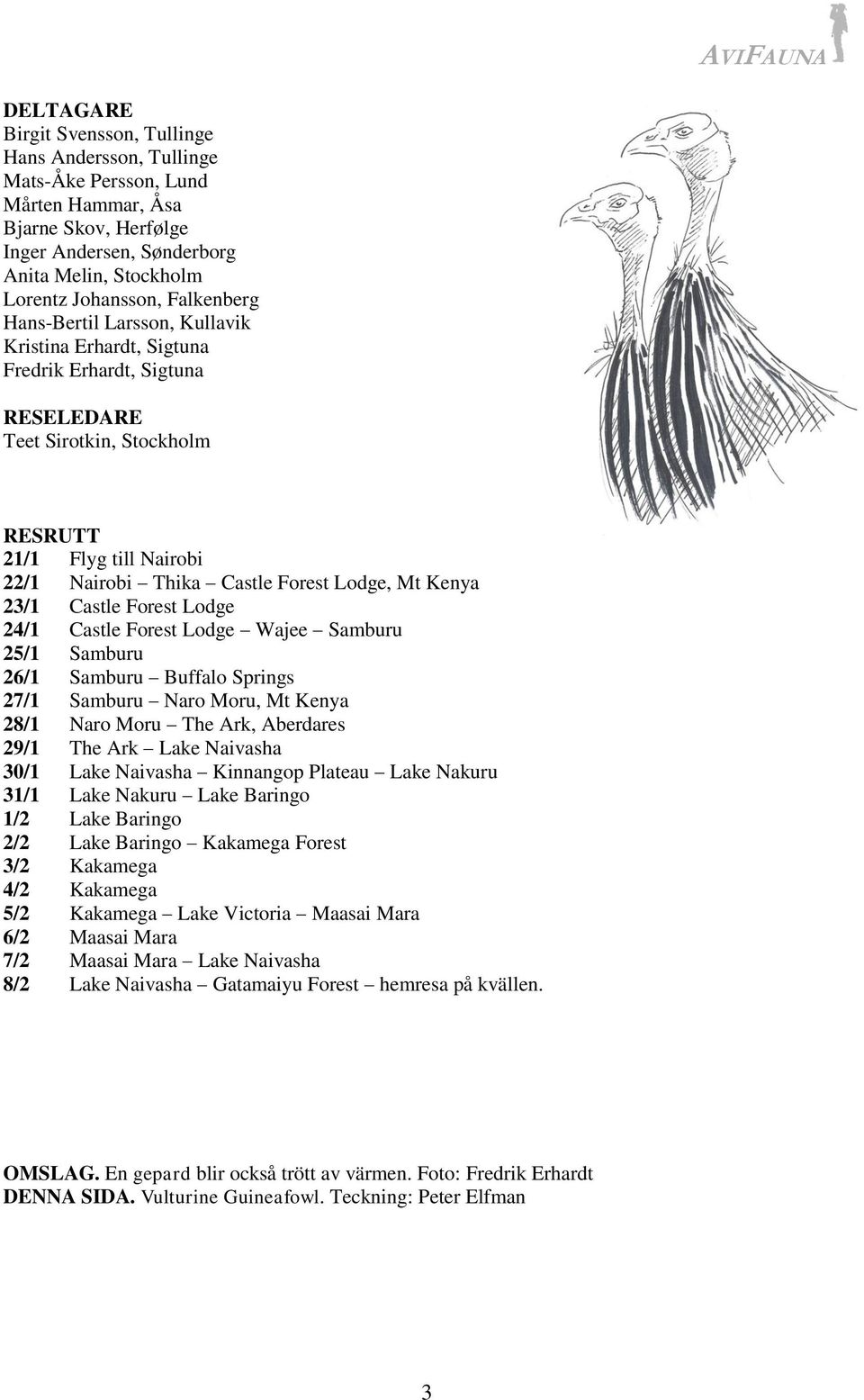 AVIFAUNA

DELTAGARE
Birgit Svensson, Tullinge
Hans Andersson, Tullinge
Mats-Åke Persson, Lund
Mårten Hammar, Åsa
Bjarne Skov, Herfølge
Inger Andersen, Sønderborg
Anita Melin, Stockholm
Lorentz Johansson, Falkenberg
Hans-Bertil Larsson, Kullavik
Kristina Erhardt, Sigtuna
Fredrik Erhardt, Sigtuna

RESELEDARE
Teet Sirotkin, Stockholm

RESRUTT
21/1 Flyg till Nairobi
22/1 Nairobi – Thika – Castle Forest Lodge, Mt Kenya
23/1 Castle Forest Lodge
24/1 Castle Forest Lodge – Wajee – Samburu
25/1 Samburu
26/1 Samburu – Buffalo Springs
27/1 Samburu – Naro Moru, Mt Kenya
28/1 Naro Moru – The Ark, Aberdares
29/1 The Ark – Lake Naivasha
30/1 Lake Naivasha – Kinnangop Plateau – Lake Nakuru
31/1 Lake Nakuru – Lake Baringo
1/2 Lake Baringo
2/2 Lake Baringo – Kakamega Forest
3/2 Kakamega
4/2 Kakamega
5/2 Kakamega – Lake Victoria – Maasai Mara
6/2 Maasai Mara
7/2 Maasai Mara – Lake Naivasha
8/2 Lake Naivasha – Gatamaiyu Forest – hemresa på kvällen.

OMSLAG. En gepard blir också trött av värmen. Foto: Fredrik Erhardt
DENNA SIDA. Vulturine Guineafowl. Teckning: Peter Elfman

3